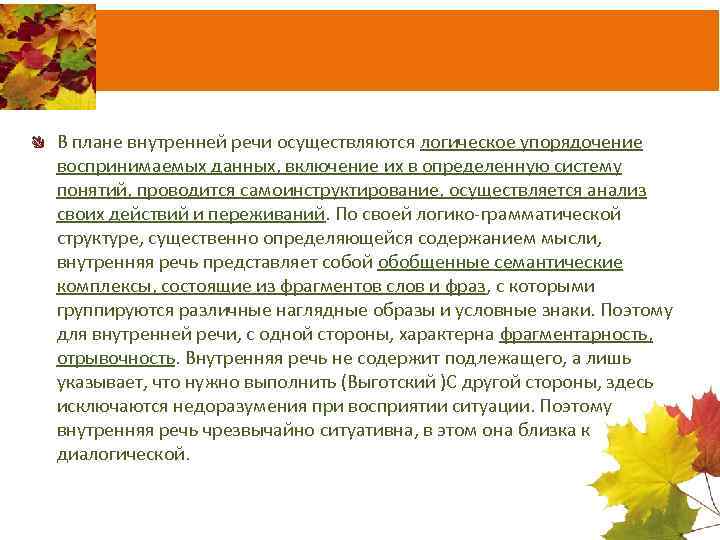 В плане внутренней речи осуществляются логическое упорядочение воспринимаемых данных, включение их в определенную систему понятий, проводится самоинструктирование, осуществляется анализ своих действий и переживаний. По своей логико-грамматической структуре, существенно определяющейся содержанием мысли, внутренняя речь представляет собой обобщенные семантические комплексы, состоящие из фрагментов слов и фраз, с которыми группируются различные наглядные образы и условные знаки. Поэтому для внутренней речи, с одной стороны, характерна фрагментарность, отрывочность. Внутренняя речь не содержит подлежащего, а лишь указывает, что нужно выполнить (Выготский )С другой стороны, здесь исключаются недоразумения при восприятии ситуации. Поэтому внутренняя речь чрезвычайно ситуативна, в этом она близка к диалогической.